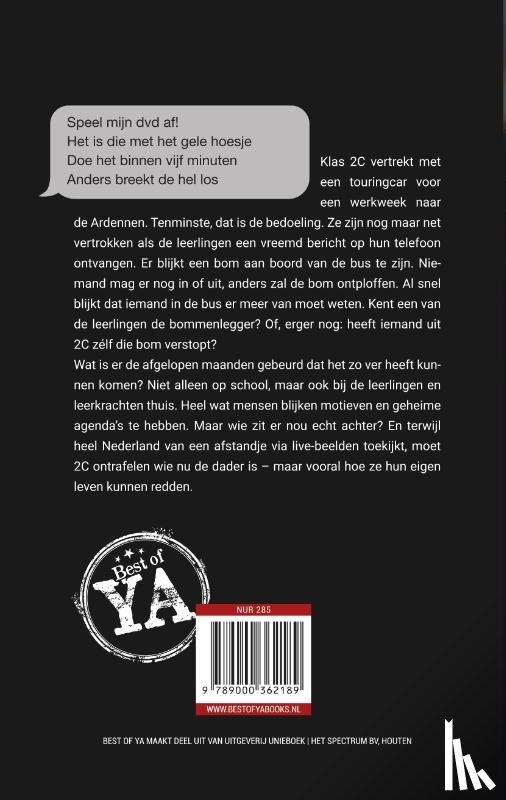 Speel mijn dvd af!
Het is die met het gele hoesje
Doe het binnen vijf minuten
Anders breekt de hel los

Klas 2C vertrekt met een touringcar voor een werkweek naar de Ardennen. Tenminste, dat is de bedoeling. Ze zijn nog maar net vertrokken als de leerlingen een vreemd bericht op hun telefoon ontvangen. Er blijkt een bom aan boord van de bus te zijn. Niemand mag er nog in of uit, anders zal de bom ontploffen. Al snel blijkt dat iemand in de bus er meer van moet weten. Kent een van de leerlingen de bommenlegger? Of, erger nog: heeft iemand uit 2C zélf die bom verstopt?
Wat is er de afgelopen maanden gebeurd dat het zo ver heeft kunnen komen? Niet alleen op school, maar ook bij de leerlingen en leerkrachten thuis. Heel wat mensen blijken motieven en geheime agenda's te hebben. Maar wie zit er nou echt achter? En terwijl heel Nederland van een afstandje via live-beelden toekijkt, moet 2C ontrafelen wie nu de dader is – maar vooral hoe ze hun eigen leven kunnen redden.

Best of YA

NUR 285

9 789000 362189

WWW.BESTOFYABOOKS.NL

BEST OF YA MAAKT DEEL UIT VAN UITGEVERIJ UNIEBOEK | HET SPECTRUM BV, HOUTEN